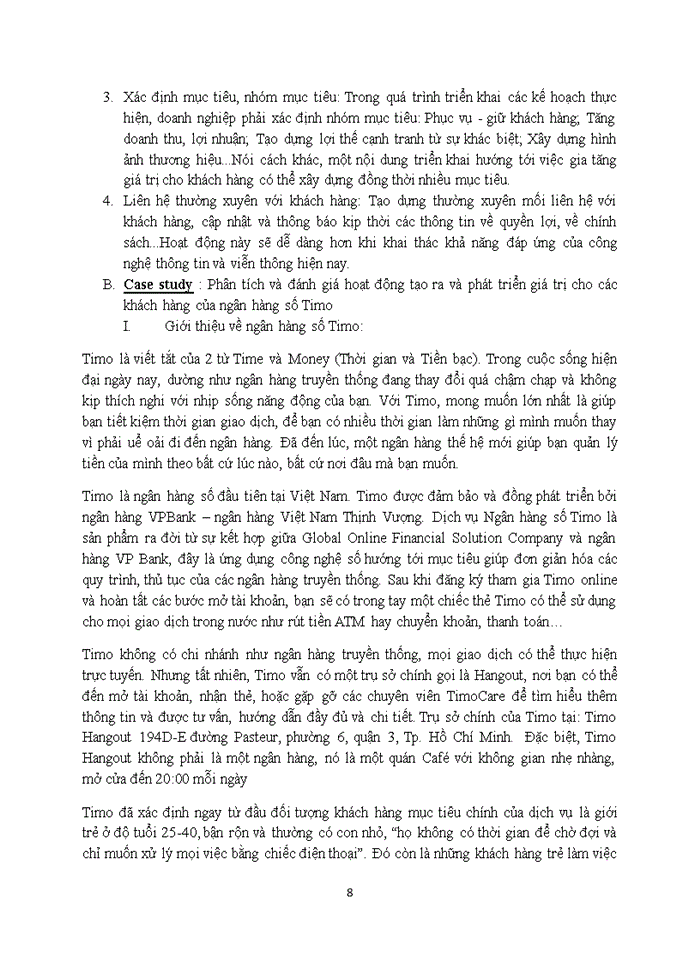 3. Xác định mục tiêu, nhóm mục tiêu: Trong quá trình triển khai các kế hoạch thực hiện, doanh nghiệp phải xác định nhóm mục tiêu: Phục vụ - giữ khách hàng; Tăng doanh thu, lợi nhuận; Tạo dựng lợi thế cạnh tranh từ sự khác biệt; Xây dựng hình ảnh thương hiệu...Nói cách khác, một nội dung triển khai hướng tới việc gia tăng giá trị cho khách hàng có thể xây dựng đồng thời nhiều mục tiêu.

4. Liên hệ thường xuyên với khách hàng: Tạo dựng thường xuyên mối liên hệ với khách hàng, cập nhật và thông báo kịp thời các thông tin về quyền lợi, về chính sách...Hoạt động này sẽ dễ dàng hơn khi khai thác khả năng đáp ứng của công nghệ thông tin và viễn thông hiện nay.

B. Case study : Phân tích và đánh giá hoạt động tạo ra và phát triển giá trị cho các khách hàng của ngân hàng số Timo

I. Giới thiệu về ngân hàng số Timo:

Timo là viết tắt của 2 từ Time và Money (Thời gian và Tiền bạc). Trong cuộc sống hiện đại ngày nay, dường như ngân hàng truyền thống đang thay đổi quá chậm chạp và không kịp thích nghi với nhịp sống năng động của bạn. Với Timo, mong muốn lớn nhất là giúp bạn tiết kiệm thời gian giao dịch, để bạn có nhiều thời gian làm những gì mình muốn thay vì phải uể oải đi đến ngân hàng. Đã đến lúc, một ngân hàng thế hệ mới giúp bạn quản lý tiền của mình theo bất cứ lúc nào, bất cứ nơi đâu mà bạn muốn.

Timo là ngân hàng số đầu tiên tại Việt Nam. Timo được đảm bảo và đồng phát triển bởi ngân hàng VPBank – ngân hàng Việt Nam Thịnh Vượng. Dịch vụ Ngân hàng số Timo là sản phẩm ra đời từ sự kết hợp giữa Global Online Financial Solution Company và ngân hàng VP Bank, đây là ứng dụng công nghệ số hướng tới mục tiêu giúp đơn giản hóa các quy trình, thủ tục của các ngân hàng truyền thống. Sau khi đăng ký tham gia Timo online và hoàn tất các bước mở tài khoản, bạn sẽ có trong tay một chiếc thẻ Timo có thể sử dụng cho mọi giao dịch trong nước như rút tiền ATM hay chuyển khoản, thanh toán…

Timo không có chi nhánh như ngân hàng truyền thống, mọi giao dịch có thể thực hiện trực tuyến. Nhưng tất nhiên, Timo vẫn có một trụ sở chính gọi là Hangout, nơi bạn có thể đến mở tài khoản, nhận thẻ, hoặc gặp gỡ các chuyên viên TimoCare để tìm hiểu thêm thông tin và được tư vấn, hướng dẫn đầy đủ và chi tiết. Trụ sở chính của Timo tại: Timo Hangout 194D-E đường Pasteur, phường 6, quận 3, Tp. Hồ Chí Minh. Đặc biệt, Timo Hangout không phải là một ngân hàng, nó là một quán Café với không gian nhẹ nhàng, mở cửa đến 20:00 mỗi ngày

Timo đã xác định ngay từ đầu đối tượng khách hàng mục tiêu chính của dịch vụ là giới trẻ ở độ tuổi 25-40, bận rộn và thường có con nhỏ, “họ không có thời gian để chờ đợi và chỉ muốn xử lý mọi việc bằng chiếc điện thoại”. Đó còn là những khách hàng trẻ làm việc

8